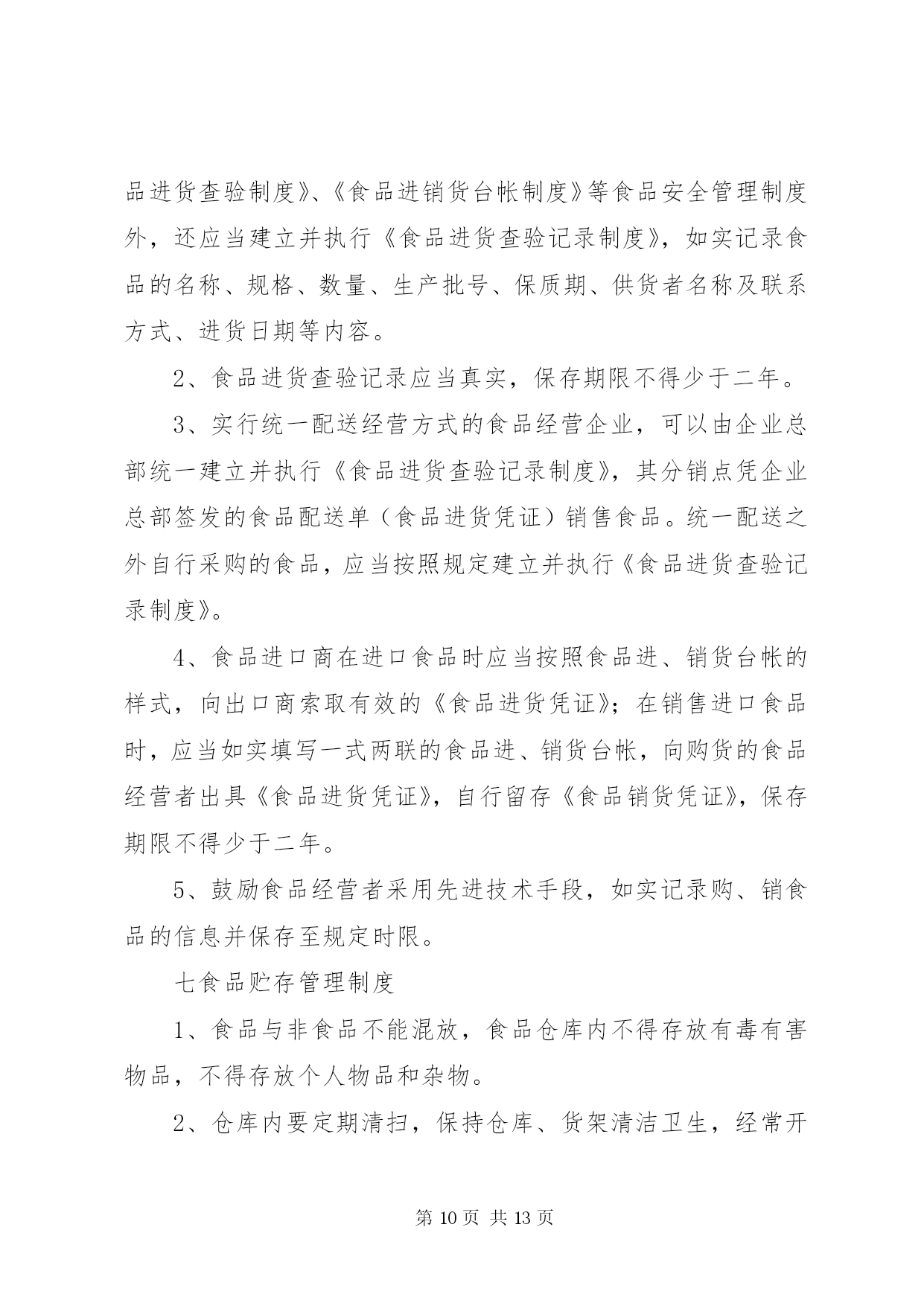 品进货查验制度》、《食品进销货台帐制度》等食品安全管理制度外，还应当建立并执行《食品进货查验记录制度》，如实记录食品的名称、规格、数量、生产批号、保质期、供货者名称及联系方式、进货日期等内容。

2、食品进货查验记录应当真实，保存期限不得少于二年。

3、实行统一配送经营方式的食品经营企业，可以由企业总部统一建立并执行《食品进货查验记录制度》，其分销点凭企业总部签发的食品配送单（食品进货凭证）销售食品。统一配送之外自行采购的食品，应当按照规定建立并执行《食品进货查验记录制度》。

4、食品进口商在进口食品时应当按照食品进、销货台帐的样式，向出口商索取有效的《食品进货凭证》；在销售进口食品时，应当如实填写一式两联的食品进、销货台帐，向购货的食品经营者出具《食品进货凭证》，自行留存《食品销货凭证》，保存期限不得少于二年。

5、鼓励食品经营者采用先进技术手段，如实记录购、销食品的信息并保存至规定时限。

七食品贮存管理制度

1、食品与非食品不能混放，食品仓库内不得存放有毒有害物品，不得存放个人物品和杂物。

2、仓库内要定期清扫，保持仓库、货架清洁卫生，经常开

第 10 页 共 13 页